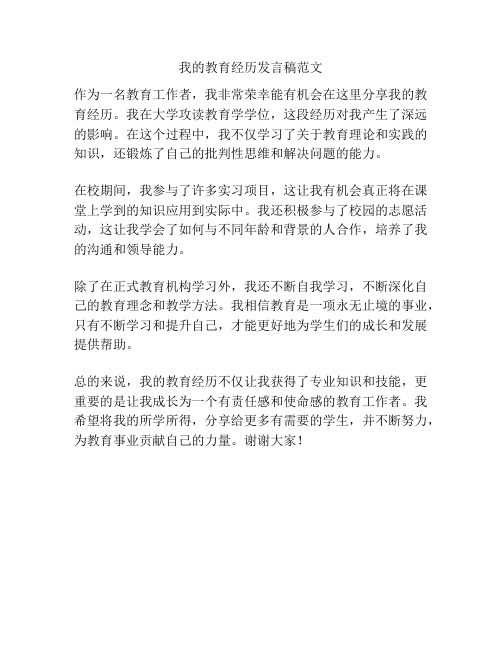 我的教育经历发言稿范文

作为一名教育工作者，我非常荣幸能有机会在这里分享我的教育经历。我在大学攻读教育学学位，这段经历对我产生了深远的影响。在这个过程中，我不仅学习了关于教育理论和实践的知识，还锻炼了自己的批判性思维和解决问题的能力。

在校期间，我参与了许多实习项目，这让我有机会真正将在课堂上学到的知识应用到实际中。我还积极参与了校园的志愿活动，这让我学会了如何与不同年龄和背景的人合作，培养了我的沟通和领导能力。

除了在正式教育机构学习外，我还不断自我学习，不断深化自己的教育理念和教学方法。我相信教育是一项永无止境的事业，只有不断学习和提升自己，才能更好地为学生们的成长和发展提供帮助。

总的来说，我的教育经历不仅让我获得了专业知识和技能，更重要的是让我成长为一个有责任感和使命感的教育工作者。我希望将我的所学所得，分享给更多有需要的学生，并不断努力，为教育事业贡献自己的力量。谢谢大家！